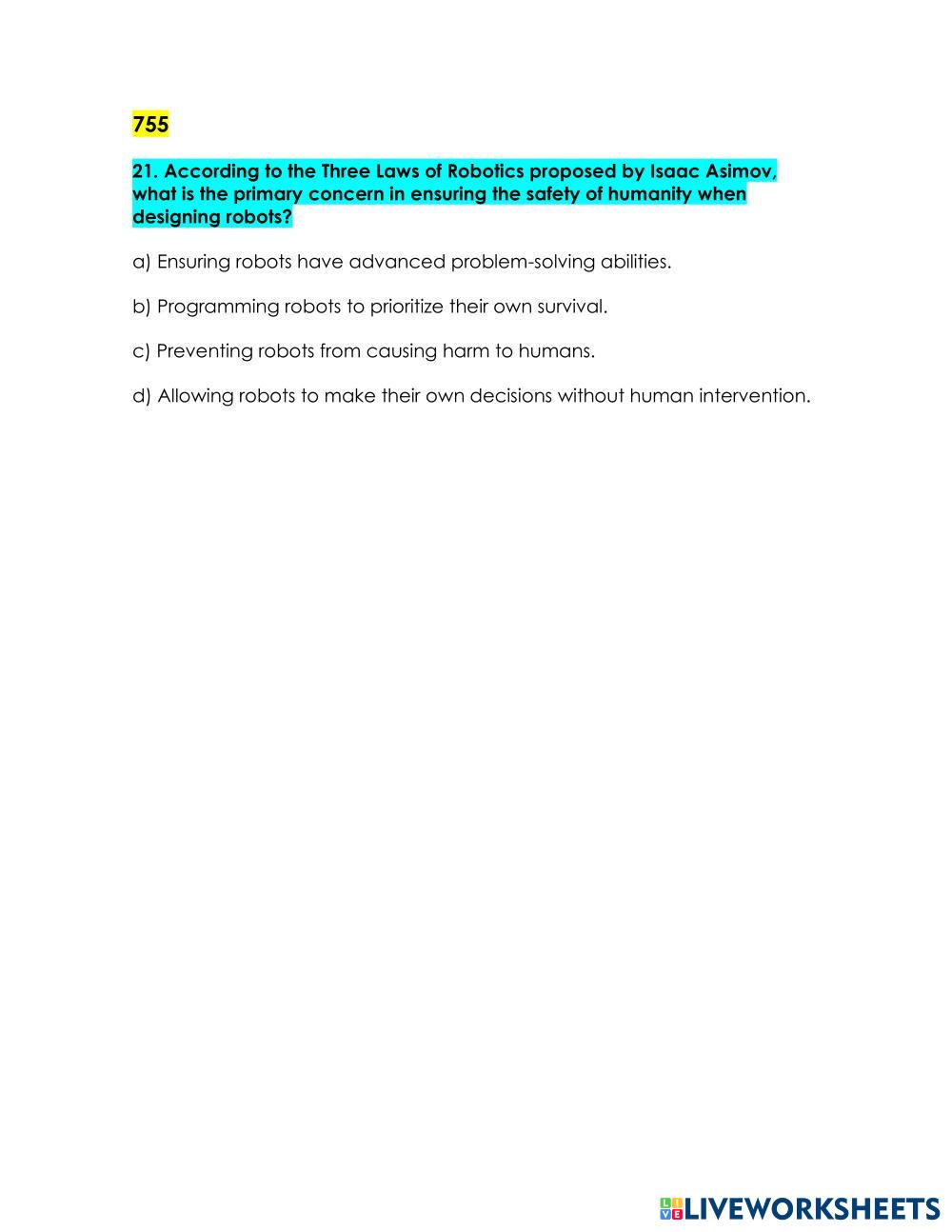 755

21. According to the Three Laws of Robotics proposed by Isaac Asimov, what is the primary concern in ensuring the safety of humanity when designing robots?

a) Ensuring robots have advanced problem-solving abilities.

b) Programming robots to prioritize their own survival.

c) Preventing robots from causing harm to humans.

d) Allowing robots to make their own decisions without human intervention.

LIVEWORKSHEETS